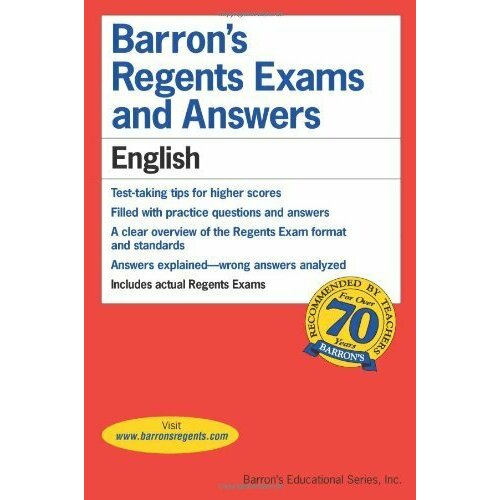 Barron's Regents Exams and Answers

English

Test-taking tips for higher scores

Filled with practice questions and answers

A clear overview of the Regents Exam format and standards

Answers explained—wrong answers analyzed

Includes actual Regents Exams

RECOMMENDED BY TEACHERS
For Over
70
Years
BARRON'S

Visit
www.barronsregents.com

Barron's Educational Series, Inc.